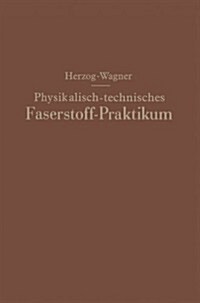 Herzog-Wagner

Physikalisch-technisches
Faserstoff-Praktikum